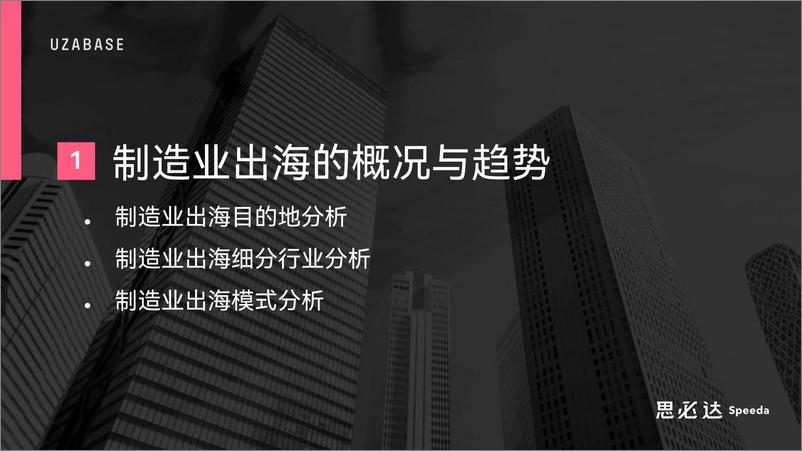 UZABASE

1 制造业出海的概况与趋势

• 制造业出海目的地分析
• 制造业出海细分行业分析
• 制造业出海模式分析

思必达 Speeda